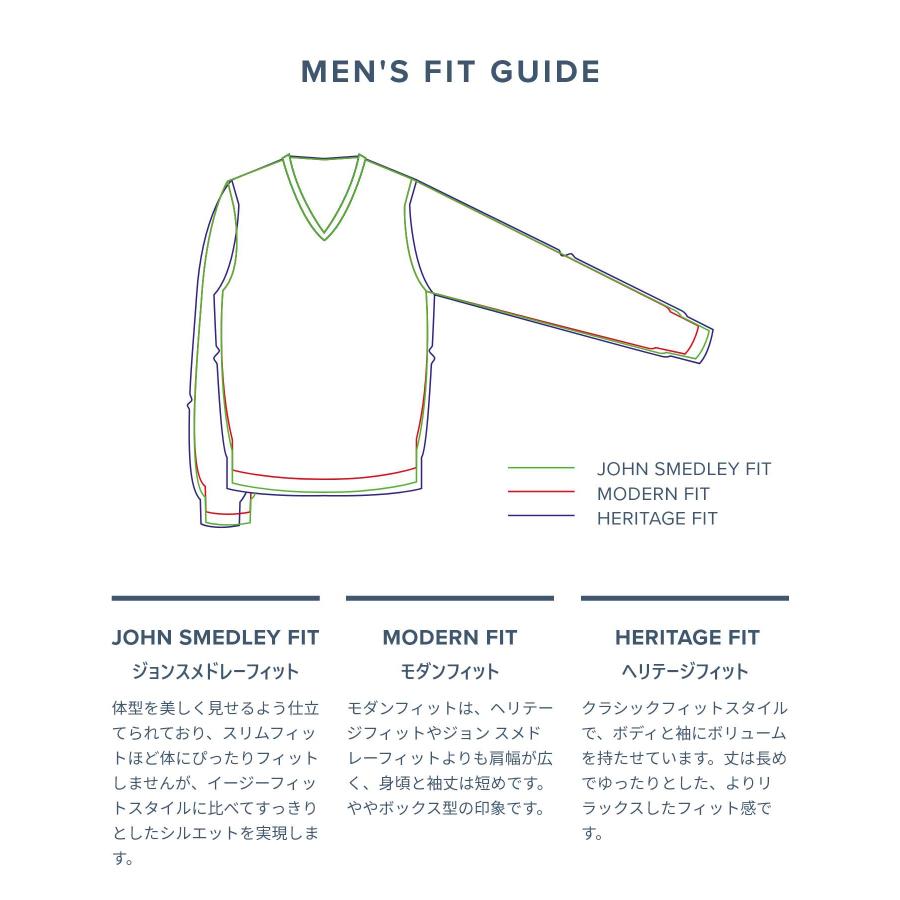 MEN'S FIT GUIDE

JOHN SMEDLEY FIT
MODERN FIT
HERITAGE FIT

JOHN SMEDLEY FIT
ジョンスメドレーフィット
体型を美しく見せるよう仕立てられており、スリムフィットほど体にぴったりフィットしませんが、イージーフィットスタイルに比べてすっきりとしたシルエットを実現します。

MODERN FIT
モダンフィット
モダンフィットは、ヘリテージフィットやジョン スメドレーフィットよりも肩幅が広く、身頃と袖丈は短めです。ややボックス型の印象です。

HERITAGE FIT
ヘリテージフィット
クラシックフィットスタイルで、ボディと袖にボリュームを持たせています。丈は長めでゆったりとした、よりリラックスしたフィット感です。